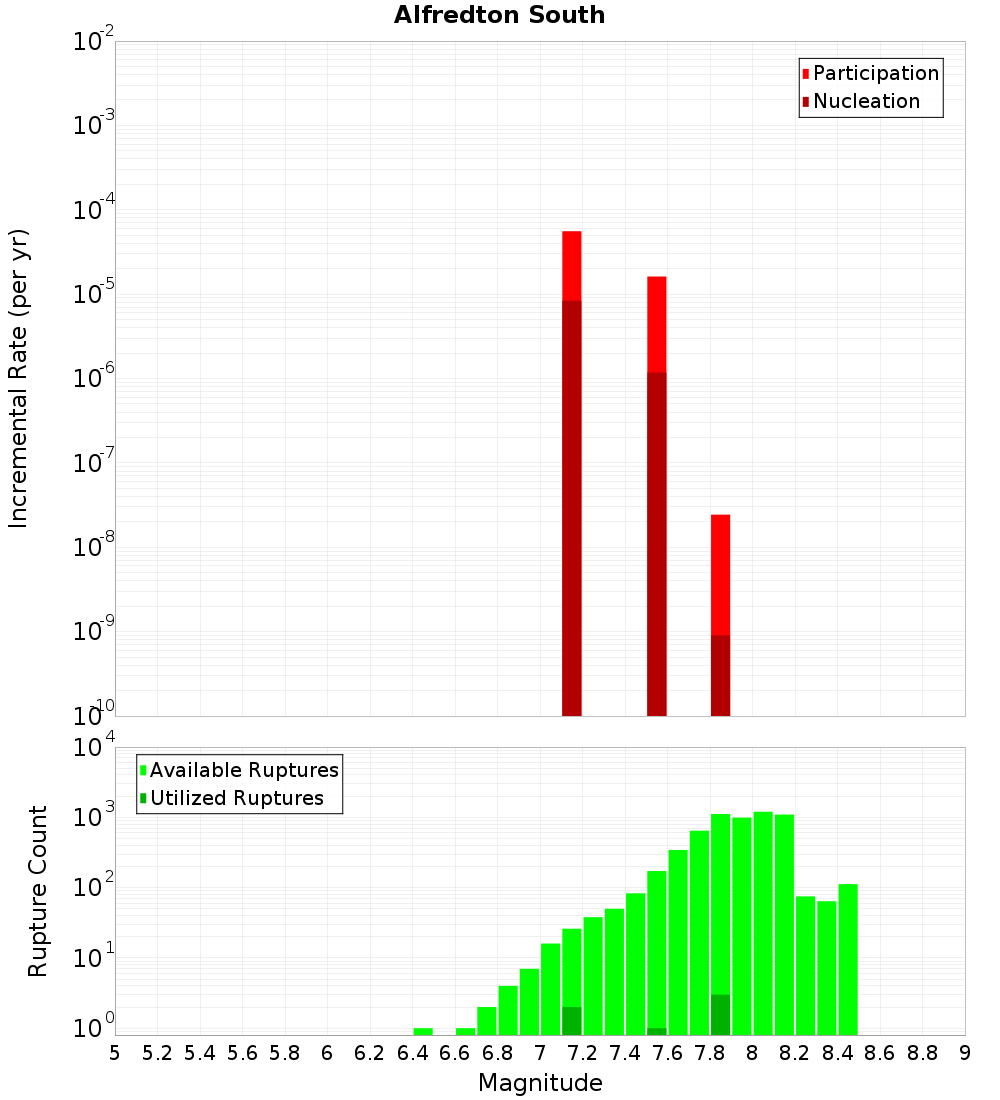 Alfredton South

Participation
Nucleation

Incremental Rate (per yr)

$10^{-2}$
$10^{-3}$
$10^{-4}$
$10^{-5}$
$10^{-6}$
$10^{-7}$
$10^{-8}$
$10^{-9}$
$10^{-10}$

Available Ruptures
Utilized Ruptures

Rupture Count

$10^{4}$
$10^{3}$
$10^{2}$
$10^{1}$
$10^{0}$

5 5.2 5.4 5.6 5.8 6 6.2 6.4 6.6 6.8 7 7.2 7.4 7.6 7.8 8 8.2 8.4 8.6 8.8 9

Magnitude